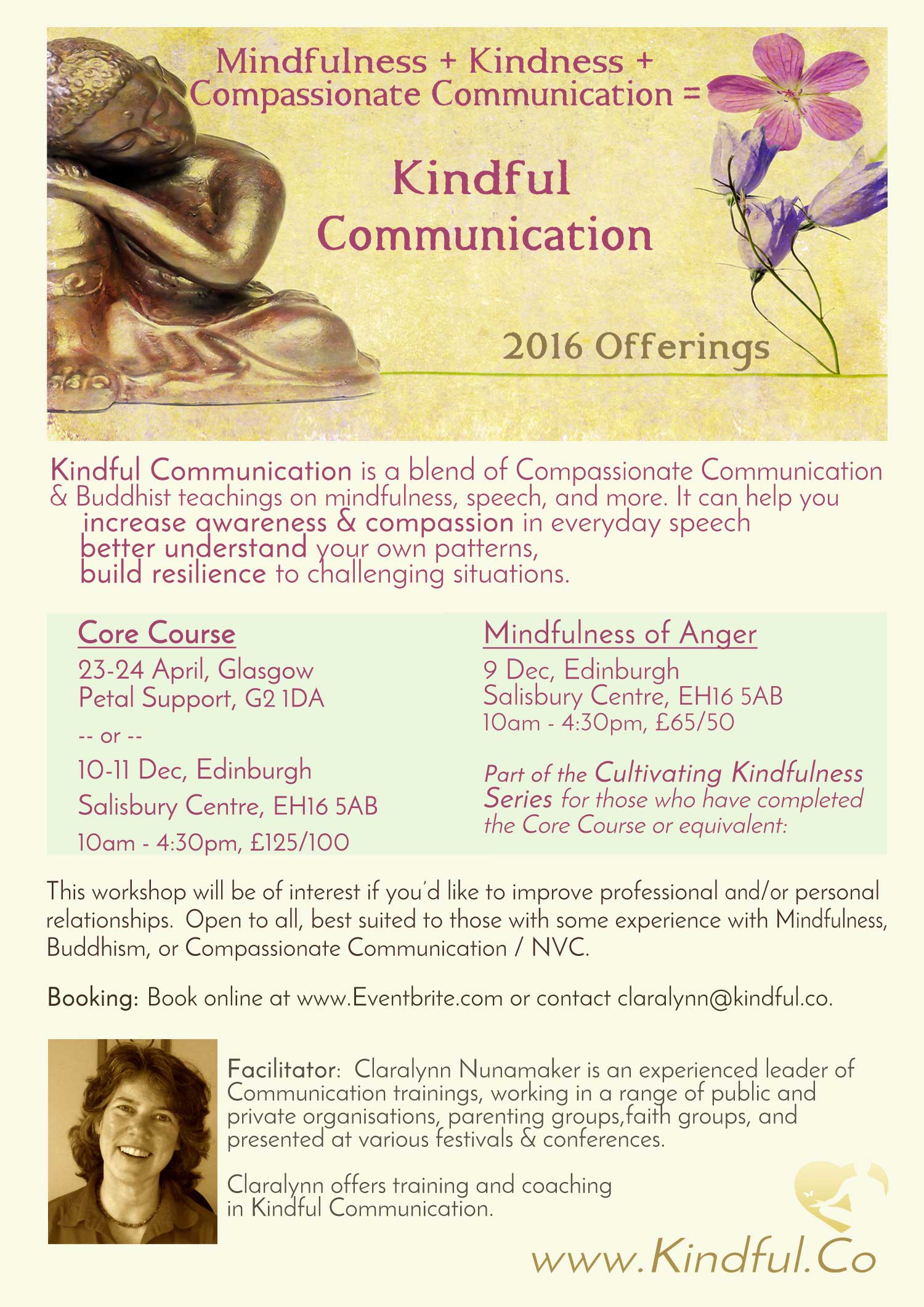 Mindfulness + Kindness + Compassionate Communication =

Kindful Communication

2016 Offerings

Kindful Communication is a blend of Compassionate Communication & Buddhist teachings on mindfulness, speech, and more. It can help you
increase awareness & compassion in everyday speech
better understand your own patterns,
build resilience to challenging situations.

Core Course
23-24 April, Glasgow
Petal Support, G2 1DA
-- or --
10-11 Dec, Edinburgh
Salisbury Centre, EH16 5AB
10am - 4:30pm, £125/100

Mindfulness of Anger
9 Dec, Edinburgh
Salisbury Centre, EH16 5AB
10am - 4:30pm, £65/50

Part of the Cultivating Kindfulness Series for those who have completed the Core Course or equivalent:

This workshop will be of interest if you'd like to improve professional and/or personal relationships. Open to all, best suited to those with some experience with Mindfulness, Buddhism, or Compassionate Communication / NVC.

Booking: Book online at www.Eventbrite.com or contact claralynn@kindful.co.

Facilitator: Claralynn Nunamaker is an experienced leader of Communication trainings, working in a range of public and private organisations, parenting groups,faith groups, and presented at various festivals & conferences.

Claralynn offers training and coaching in Kindful Communication.

www.Kindful.Co